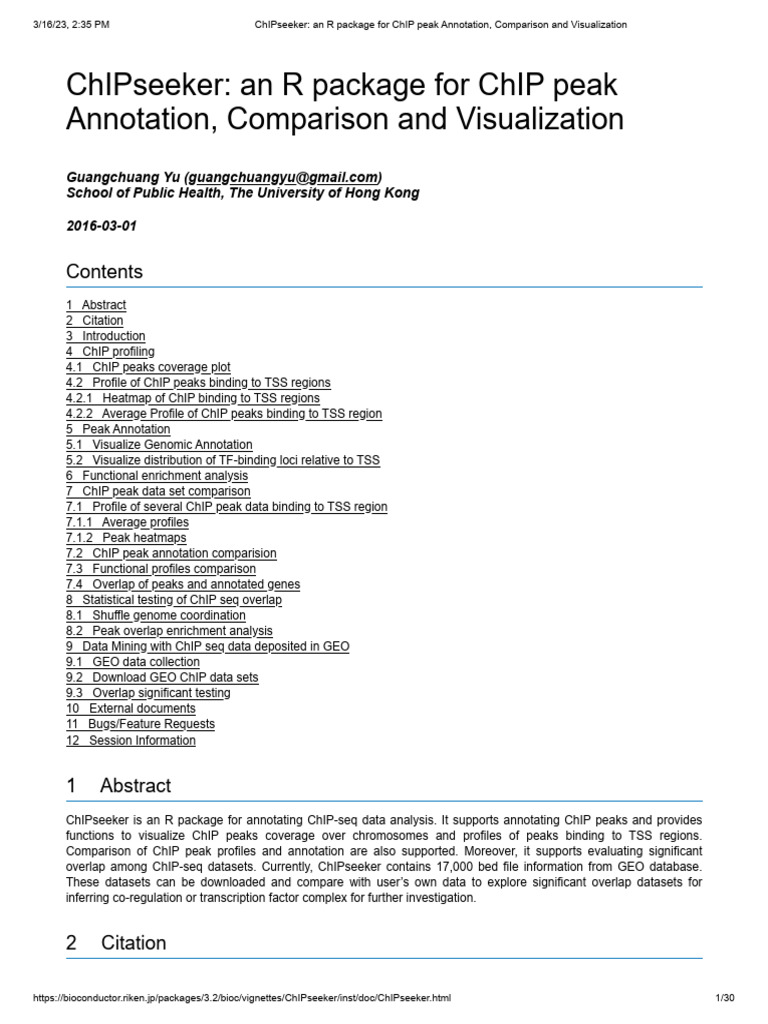 3/16/23, 2:35 PM ChIPseeker: an R package for ChIP peak Annotation, Comparison and Visualization

ChIPseeker: an R package for ChIP peak Annotation, Comparison and Visualization

Guangchuang Yu (guangchuangyu@gmail.com)
School of Public Health, The University of Hong Kong

2016-03-01

Contents

1 Abstract
2 Citation
3 Introduction
4 ChIP profiling
4.1 ChIP peaks coverage plot
4.2 Profile of ChIP peaks binding to TSS regions
4.2.1 Heatmap of ChIP binding to TSS regions
4.2.2 Average Profile of ChIP peaks binding to TSS region
5 Peak Annotation
5.1 Visualize Genomic Annotation
5.2 Visualize distribution of TF-binding loci relative to TSS
6 Functional enrichment analysis
7 ChIP peak data set comparison
7.1 Profile of several ChIP peak data binding to TSS region
7.1.1 Average profiles
7.1.2 Peak heatmaps
7.2 ChIP peak annotation comparision
7.3 Functional profiles comparison
7.4 Overlap of peaks and annotated genes
8 Statistical testing of ChIP seq overlap
8.1 Shuffle genome coordination
8.2 Peak overlap enrichment analysis
9 Data Mining with ChIP seq data deposited in GEO
9.1 GEO data collection
9.2 Download GEO ChIP data sets
9.3 Overlap significant testing
10 External documents
11 Bugs/Feature Requests
12 Session Information

1 Abstract

ChIPseeker is an R package for annotating ChIP-seq data analysis. It supports annotating ChIP peaks and provides functions to visualize ChIP peaks coverage over chromosomes and profiles of peaks binding to TSS regions. Comparison of ChIP peak profiles and annotation are also supported. Moreover, it supports evaluating significant overlap among ChIP-seq datasets. Currently, ChIPseeker contains 17,000 bed file information from GEO database. These datasets can be downloaded and compare with user's own data to explore significant overlap datasets for inferring co-regulation or transcription factor complex for further investigation.

2 Citation

https://bioconductor.riken.jp/packages/3.2/bioc/vignettes/ChIPseeker/inst/doc/ChIPseeker.html 1/30